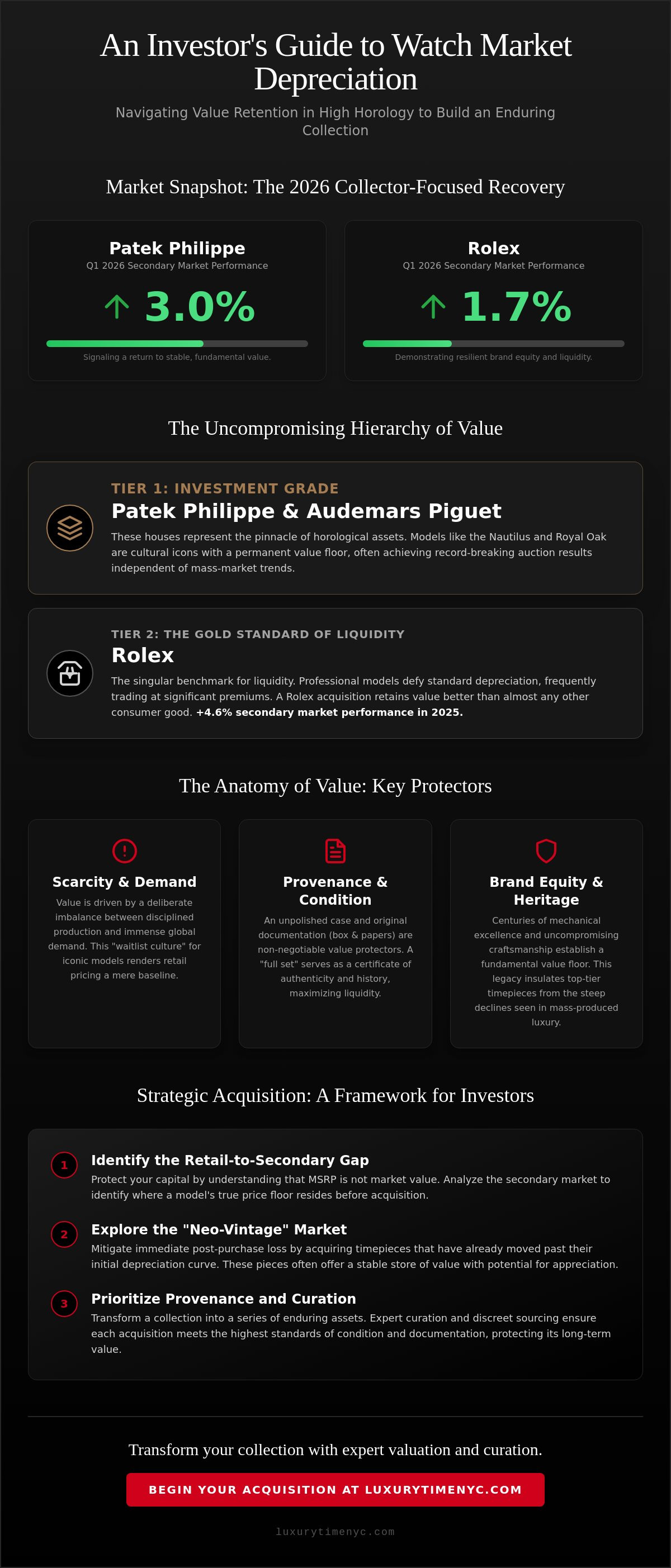 An Investor's Guide to Watch Market Depreciation

Navigating Value Retention in High Horology to Build an Enduring Collection

Market Snapshot: The 2026 Collector-Focused Recovery

Patek Philippe
Q1 2026 Secondary Market Performance

↑ 3.0%

Signaling a return to stable, fundamental value.

Rolex
Q1 2026 Secondary Market Performance

↑ 1.7%

Demonstrating resilient brand equity and liquidity.

The Uncompromising Hierarchy of Value

TIER 1: INVESTMENT GRADE
Patek Philippe & Audemars Piguet

These houses represent the pinnacle of horological assets. Models like the Nautilus and Royal Oak are cultural icons with a permanent value floor, often achieving record-breaking auction results independent of mass-market trends.

TIER 2: THE GOLD STANDARD OF LIQUIDITY
Rolex

The singular benchmark for liquidity. Professional models defy standard depreciation, frequently trading at significant premiums. A Rolex acquisition retains value better than almost any other consumer good. +4.6% secondary market performance in 2025.

The Anatomy of Value: Key Protectors

Scarcity & Demand

Value is driven by a deliberate imbalance between disciplined production and immense global demand. This "waitlist culture" for iconic models renders retail pricing a mere baseline.

Provenance & Condition

An unpolished case and original documentation (box & papers) are non-negotiable value protectors. A "full set" serves as a certificate of authenticity and history, maximizing liquidity.

Brand Equity & Heritage

Centuries of mechanical excellence and uncompromising craftsmanship establish a fundamental value floor. This legacy insulates top-tier timepieces from the steep declines seen in mass-produced luxury.

Strategic Acquisition: A Framework for Investors

1 Identify the Retail-to-Secondary Gap
Protect your capital by understanding that MSRP is not market value. Analyze the secondary market to identify where a model's true price floor resides before acquisition.

2 Explore the "Neo-Vintage" Market
Mitigate immediate post-purchase loss by acquiring timepieces that have already moved past their initial depreciation curve. These pieces often offer a stable store of value with potential for appreciation.

3 Prioritize Provenance and Curation
Transform a collection into a series of enduring assets. Expert curation and discreet sourcing ensure each acquisition meets the highest standards of condition and documentation, protecting its long-term value.

Transform your collection with expert valuation and curation.

BEGIN YOUR ACQUISITION AT LUXURYTIMENYC.COM

luxurytimenyc.com